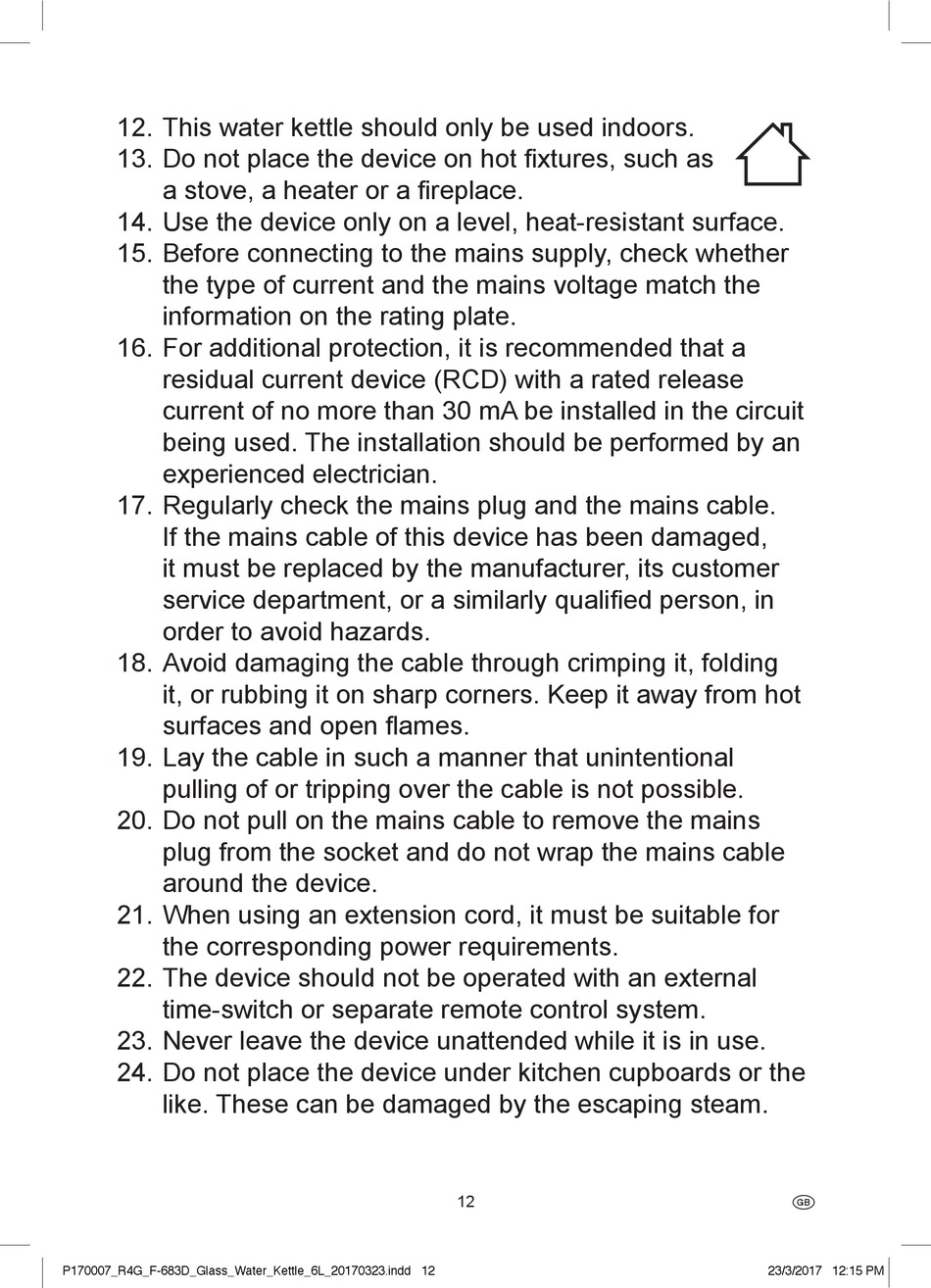 12. This water kettle should only be used indoors.
13. Do not place the device on hot fixtures, such as a stove, a heater or a fireplace.
14. Use the device only on a level, heat-resistant surface.
15. Before connecting to the mains supply, check whether the type of current and the mains voltage match the information on the rating plate.
16. For additional protection, it is recommended that a residual current device (RCD) with a rated release current of no more than 30 mA be installed in the circuit being used. The installation should be performed by an experienced electrician.
17. Regularly check the mains plug and the mains cable. If the mains cable of this device has been damaged, it must be replaced by the manufacturer, its customer service department, or a similarly qualified person, in order to avoid hazards.
18. Avoid damaging the cable through crimping it, folding it, or rubbing it on sharp corners. Keep it away from hot surfaces and open flames.
19. Lay the cable in such a manner that unintentional pulling of or tripping over the cable is not possible.
20. Do not pull on the mains cable to remove the mains plug from the socket and do not wrap the mains cable around the device.
21. When using an extension cord, it must be suitable for the corresponding power requirements.
22. The device should not be operated with an external time-switch or separate remote control system.
23. Never leave the device unattended while it is in use.
24. Do not place the device under kitchen cupboards or the like. These can be damaged by the escaping steam.

12

GB

P170007_R4G_F-683D_Glass_Water_Kettle_6L_20170323.indd 12

23/3/2017 12:15 PM